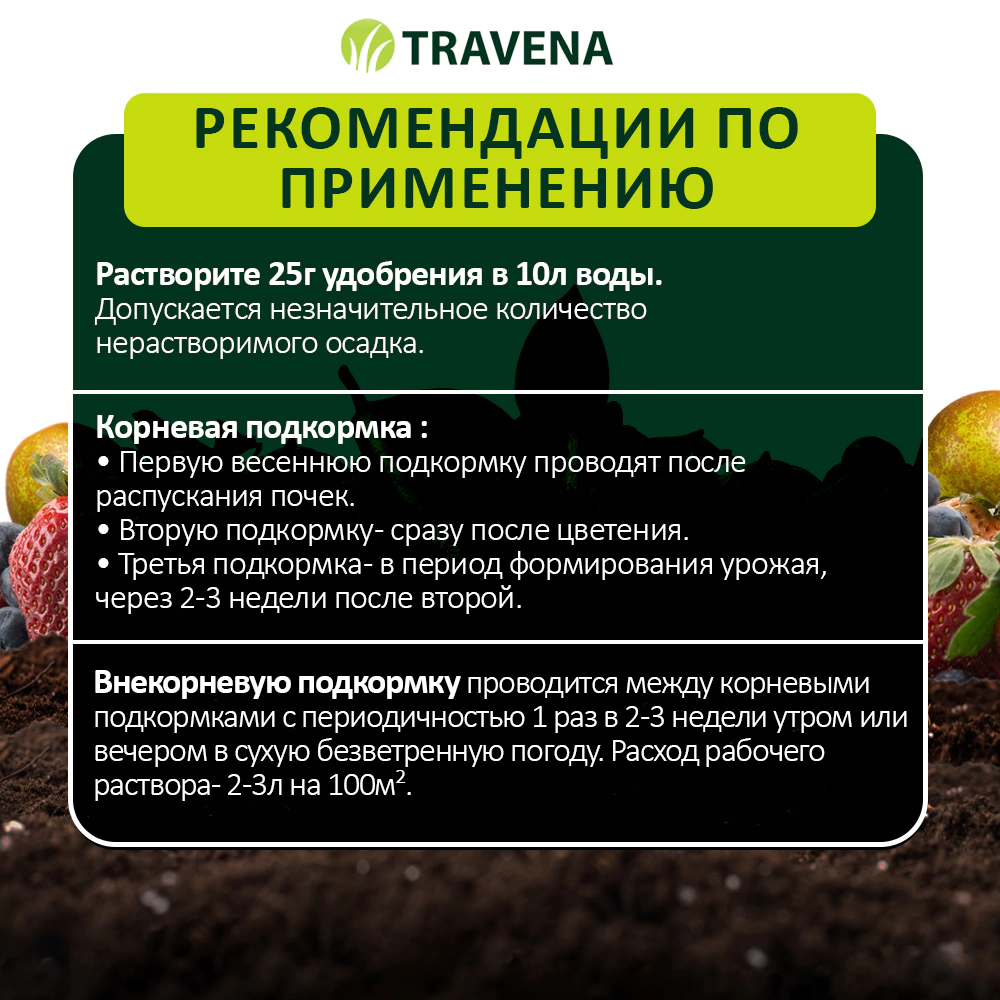 TRAVENA

РЕКОМЕНДАЦИИ ПО ПРИМЕНЕНИЮ

Растворите 25г удобрения в 10л воды.
Допускается незначительное количество нерастворимого осадка.

Корневая подкормка :
• Первую весеннюю подкормку проводят после распускания почек.
• Вторую подкормку- сразу после цветения.
• Третья подкормка- в период формирования урожая, через 2-3 недели после второй.

Внекорневую подкормку проводится между корневыми подкормками с периодичностью 1 раз в 2-3 недели утром или вечером в сухую безветренную погоду. Расход рабочего раствора- 2-3л на 100м$^2$.